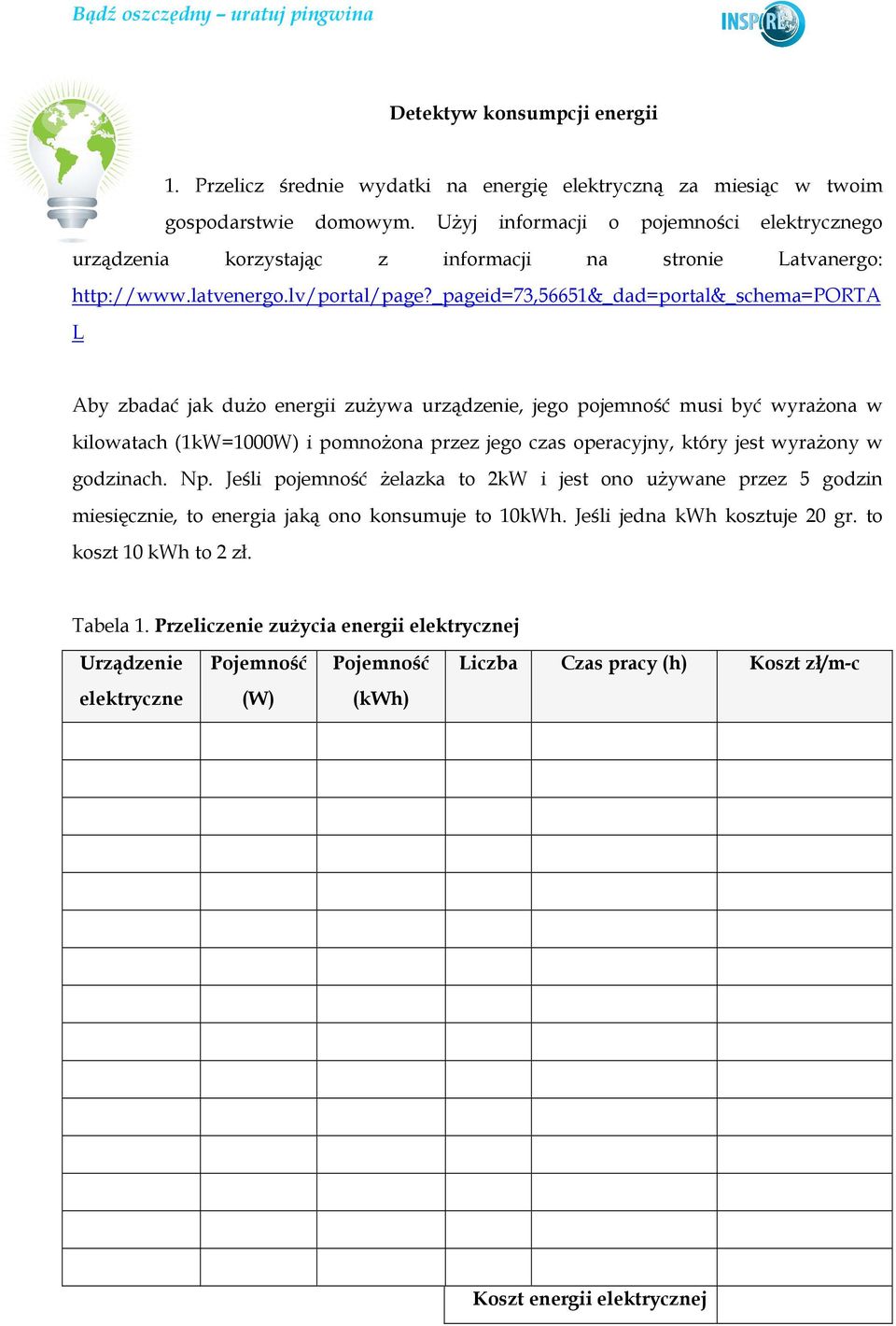 Bądź oszczędny – uratuj pingwina

INSPIRE

Detektyw konsumpcji energii

1. Przelicz średnie wydatki na energię elektryczną za miesiąc w twoim gospodarstwie domowym. Użyj informacji o pojemności elektrycznego urządzenia korzystając z informacji na stronie Latvanergo: http://www.latvenergo.lv/portal/page?_pageid=73,56651&_dad=portal&_schema=PORTAL

Aby zbadać jak dużo energii zużywa urządzenie, jego pojemność musi być wyrażona w kilowatach (1kW=1000W) i pomnożona przez jego czas operacyjny, który jest wyrażony w godzinach. Np. Jeśli pojemność żelazka to 2kW i jest ono używane przez 5 godzin miesięcznie, to energia jaką ono konsumuje to 10kWh. Jeśli jedna kWh kosztuje 20 gr. to koszt 10 kWh to 2 zł.

Tabela 1. Przeliczenie zużycia energii elektrycznej

| Urządzenie elektryczne | Pojemność (W) | Pojemność (kWh) | Liczba | Czas pracy (h) | Koszt zł/m-c |
|---|---|---|---|---|---|
| | | | | | |
| | | | | | |
| | | | | | |
| | | | | | |
| | | | | | |
| | | | | | |
| | | | | | |
| | | | | | |
| | | | | | |
| | | | | | |
| | | | | | |
| | | | | | |
| | | | | | |
| | | | | | |
| | | | | | |
| | | | Koszt energii elektrycznej | | |